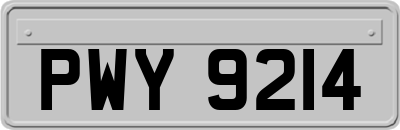 PWY 9214